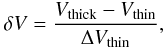 $\delta V = \frac{V_{\text{thick}} - V_{\text{thin}}}{\Delta V_{\text{thin}}},$